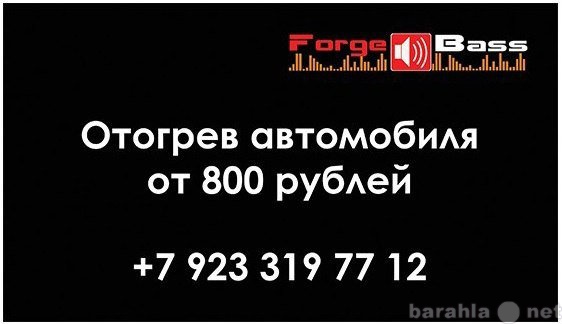 Forge Bass

Отогрев автомобиля от 800 рублей

+7 923 319 77 12

barahla net